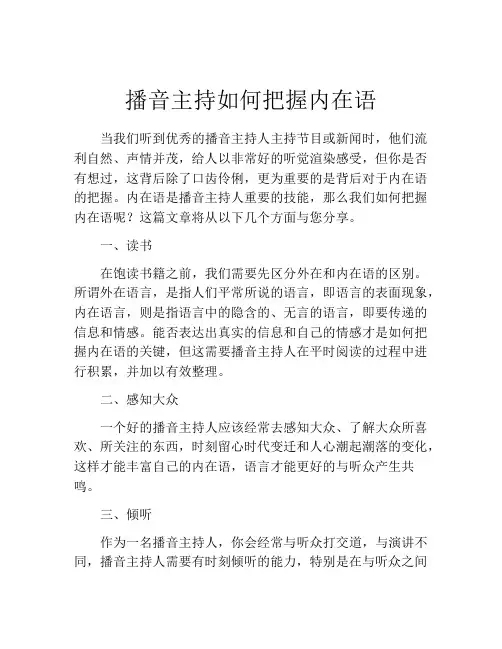 播音主持如何把握内在语

当我们听到优秀的播音主持人主持节目或新闻时，他们流利自然、声情并茂，给人以非常好的听觉渲染感受，但你是否有想过，这背后除了口齿伶俐，更为重要的是背后对于内在语的把握。内在语是播音主持人重要的技能，那么我们如何把握内在语呢？这篇文章将从以下几个方面与您分享。

一、读书

在饱读书籍之前，我们需要先区分外在和内在语的区别。所谓外在语言，是指人们平常所说的语言，即语言的表面现象，内在语言，则是指语言中的隐含的、无言的语言，即要传递的信息和情感。能否表达出真实的信息和自己的情感才是如何把握内在语的关键，但这需要播音主持人在平时阅读的过程中进行积累，并加以有效整理。

二、感知大众

一个好的播音主持人应该经常去感知大众、了解大众所喜欢、所关注的东西，时刻留心时代变迁和人心潮起潮落的变化，这样才能丰富自己的内在语，语言才能更好的与听众产生共鸣。

三、倾听

作为一名播音主持人，你会经常与听众打交道，与演讲不同，播音主持人需要有时刻倾听的能力，特别是在与听众之间